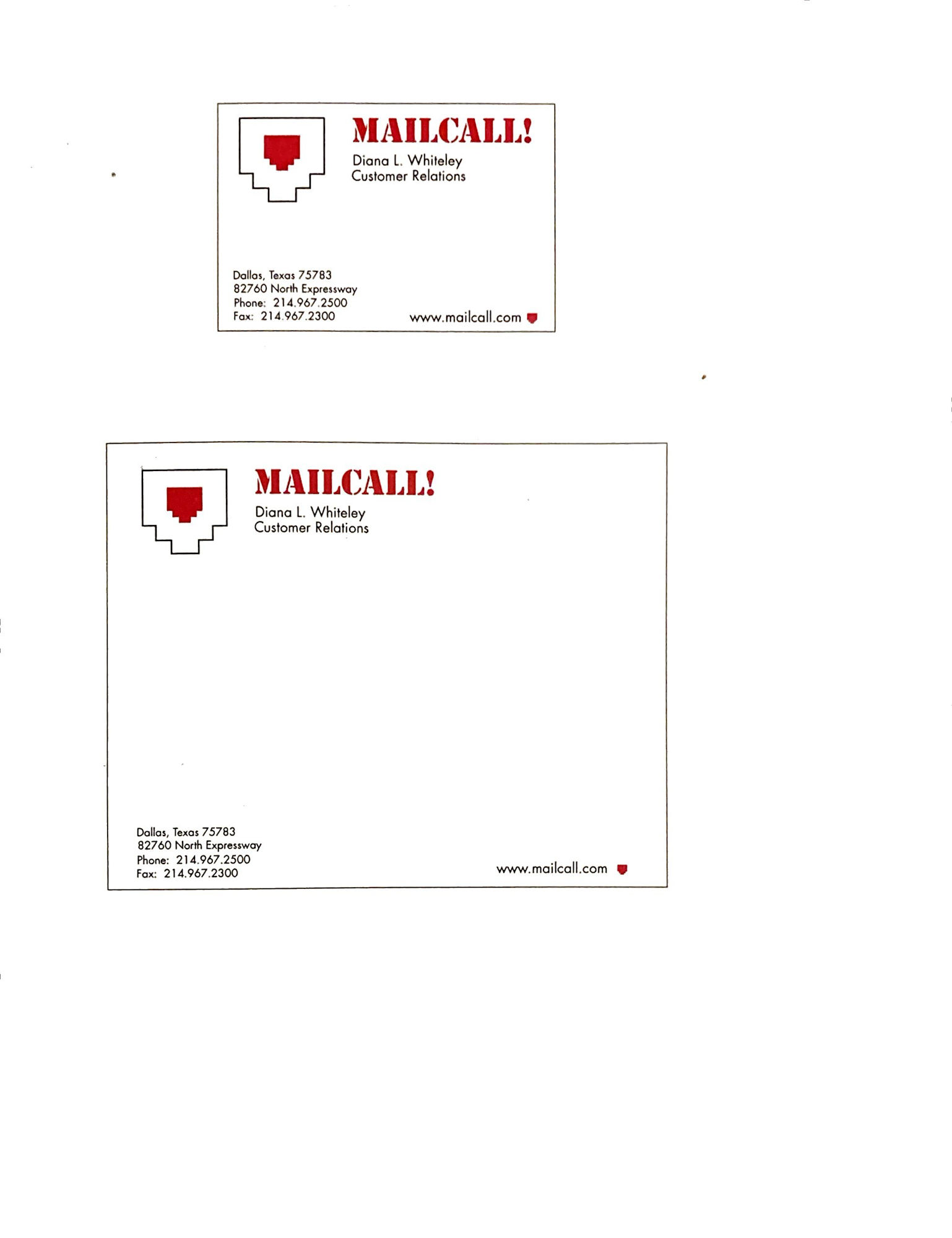 MAILCALL!
Diana L. Whiteley
Customer Relations

Dallas, Texas 75783
82760 North Expressway
Phone: 214.967.2500
Fax: 214.967.2300

www.mailcall.com

MAILCALL!
Diana L. Whiteley
Customer Relations

Dallas, Texas 75783
82760 North Expressway
Phone: 214.967.2500
Fax: 214.967.2300

www.mailcall.com